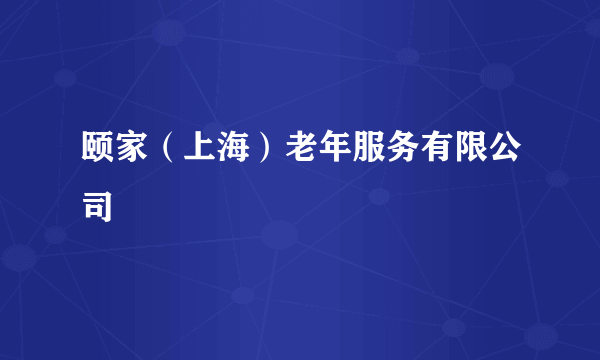 颐家（上海）老年服务有限公司